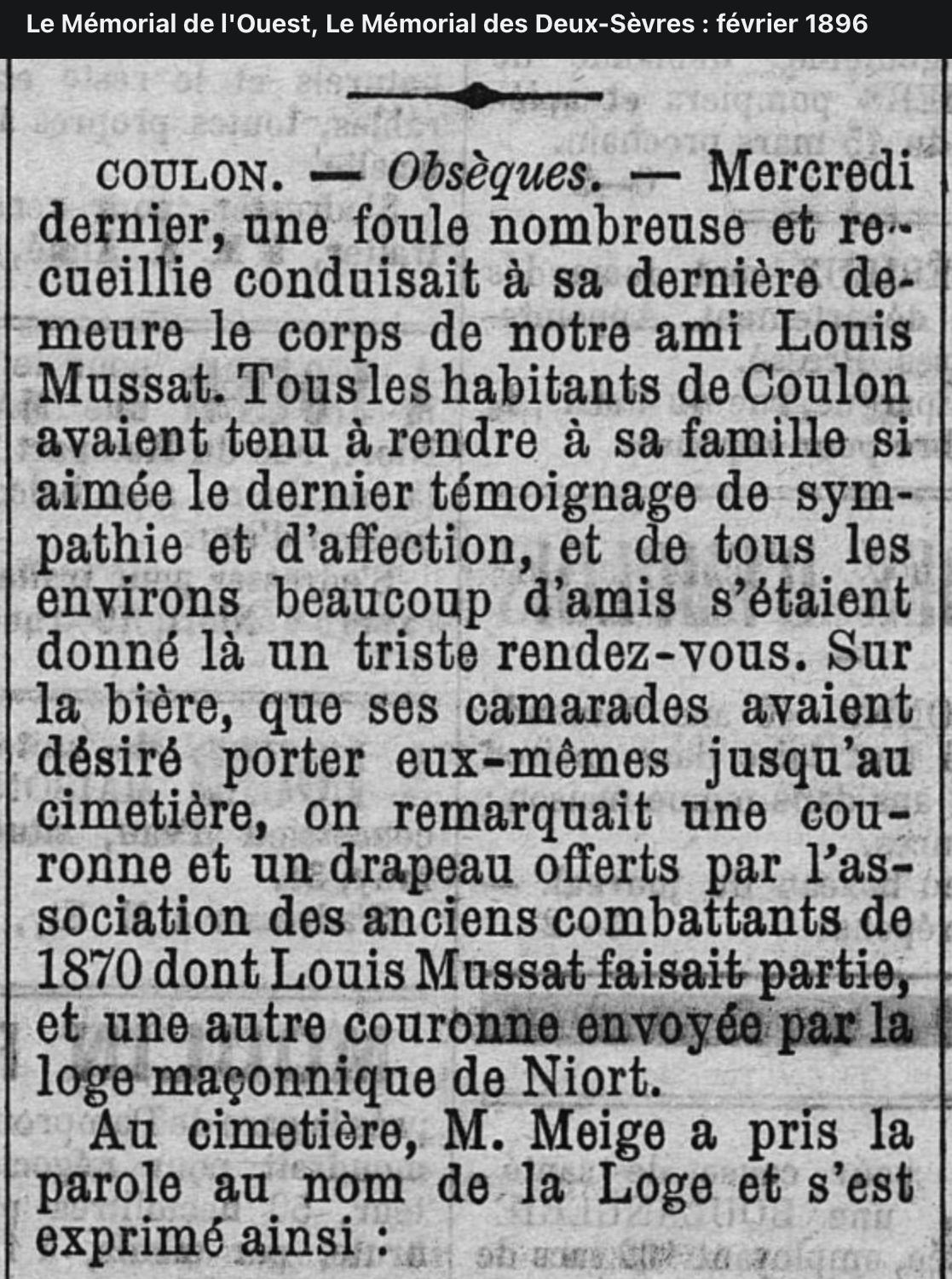 Le Mémorial de l'Ouest, Le Mémorial des Deux-Sèvres : février 1896

COULON. — Obsèques. — Mercredi dernier, une foule nombreuse et recueillie conduisait à sa dernière demeure le corps de notre ami Louis Mussat. Tous les habitants de Coulon avaient tenu à rendre à sa famille si aimée le dernier témoignage de sympathie et d'affection, et de tous les environs beaucoup d'amis s'étaient donné là un triste rendez-vous. Sur la bière, que ses camarades avaient désiré porter eux-mêmes jusqu'au cimetière, on remarquait une couronne et un drapeau offerts par l'association des anciens combattants de 1870 dont Louis Mussat faisait partie, et une autre couronne envoyée par la loge maçonnique de Niort.

Au cimetière, M. Meige a pris la parole au nom de la Loge et s'est exprimé ainsi :